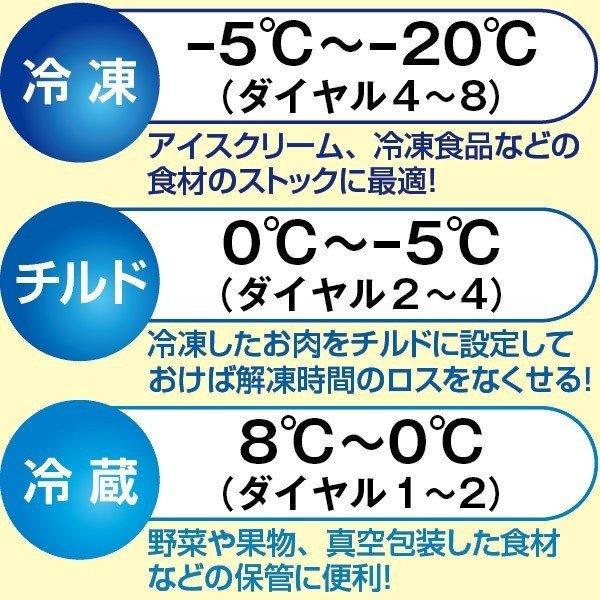 冷凍

-5℃～-20℃
（ダイヤル４～8）

アイスクリーム、冷凍食品などの食材のストックに最適!

チルド

0℃～-5℃
（ダイヤル２～4）

冷凍したお肉をチルドに設定しておけば解凍時間のロスをなくせる!

冷蔵

8℃～0℃
（ダイヤル１～2）

野菜や果物、真空包装した食材などの保管に便利!